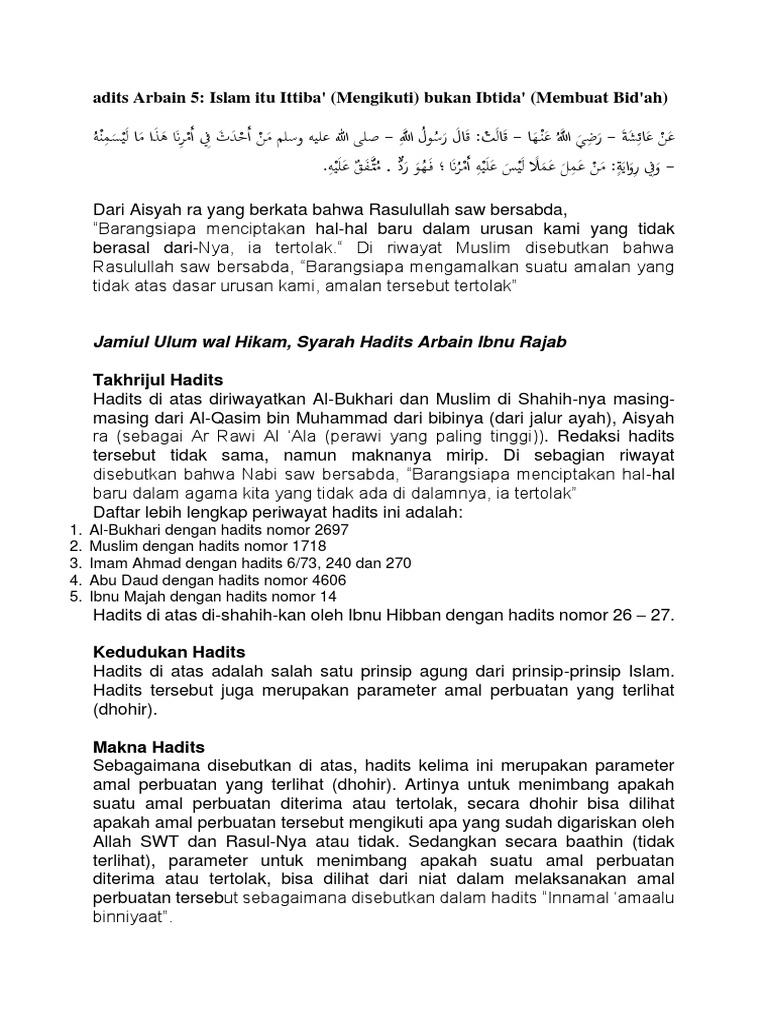 adits Arbain 5: Islam itu Ittiba' (Mengikuti) bukan Ibtida' (Membuat Bid'ah)

عَنْ عَائِشَةَ – رَضِيَ اللهُ عَنْهَا – قَالَتْ: قَالَ رَسُولُ اللهِ – صلى الله عليه وسلم مَنْ أَحْدَثَ فِي أَمْرِنَا هَذَا مَا لَيْسَ مِنْهُ – وَفِي رِوَايَةٍ: مَنْ عَمِلَ عَمَلًا لَيْسَ عَلَيْهِ أَمْرُنَا ؛ فَهُوَ رَدٌّ . مُتَّفَقٌ عَلَيْهِ.

Dari Aisyah ra yang berkata bahwa Rasulullah saw bersabda, "Barangsiapa menciptakan hal-hal baru dalam urusan kami yang tidak berasal dari-Nya, ia tertolak." Di riwayat Muslim disebutkan bahwa Rasulullah saw bersabda, "Barangsiapa mengamalkan suatu amalan yang tidak atas dasar urusan kami, amalan tersebut tertolak"

Jamiul Ulum wal Hikam, Syarah Hadits Arbain Ibnu Rajab

Takhrijul Hadits
Hadits di atas diriwayatkan Al-Bukhari dan Muslim di Shahih-nya masing-masing dari Al-Qasim bin Muhammad dari bibinya (dari jalur ayah), Aisyah ra (sebagai Ar Rawi Al 'Ala (perawi yang paling tinggi)). Redaksi hadits tersebut tidak sama, namun maknanya mirip. Di sebagian riwayat disebutkan bahwa Nabi saw bersabda, "Barangsiapa menciptakan hal-hal baru dalam agama kita yang tidak ada di dalamnya, ia tertolak"
Daftar lebih lengkap periwayat hadits ini adalah:
1. Al-Bukhari dengan hadits nomor 2697
2. Muslim dengan hadits nomor 1718
3. Imam Ahmad dengan hadits 6/73, 240 dan 270
4. Abu Daud dengan hadits nomor 4606
5. Ibnu Majah dengan hadits nomor 14
Hadits di atas di-shahih-kan oleh Ibnu Hibban dengan hadits nomor 26 – 27.

Kedudukan Hadits
Hadits di atas adalah salah satu prinsip agung dari prinsip-prinsip Islam. Hadits tersebut juga merupakan parameter amal perbuatan yang terlihat (dhohir).

Makna Hadits
Sebagaimana disebutkan di atas, hadits kelima ini merupakan parameter amal perbuatan yang terlihat (dhohir). Artinya untuk menimbang apakah suatu amal perbuatan diterima atau tertolak, secara dhohir bisa dilihat apakah amal perbuatan tersebut mengikuti apa yang sudah digariskan oleh Allah SWT dan Rasul-Nya atau tidak. Sedangkan secara baathin (tidak terlihat), parameter untuk menimbang apakah suatu amal perbuatan diterima atau tertolak, bisa dilihat dari niat dalam melaksanakan amal perbuatan tersebut sebagaimana disebutkan dalam hadits "Innamal 'amaalu binniyaat".